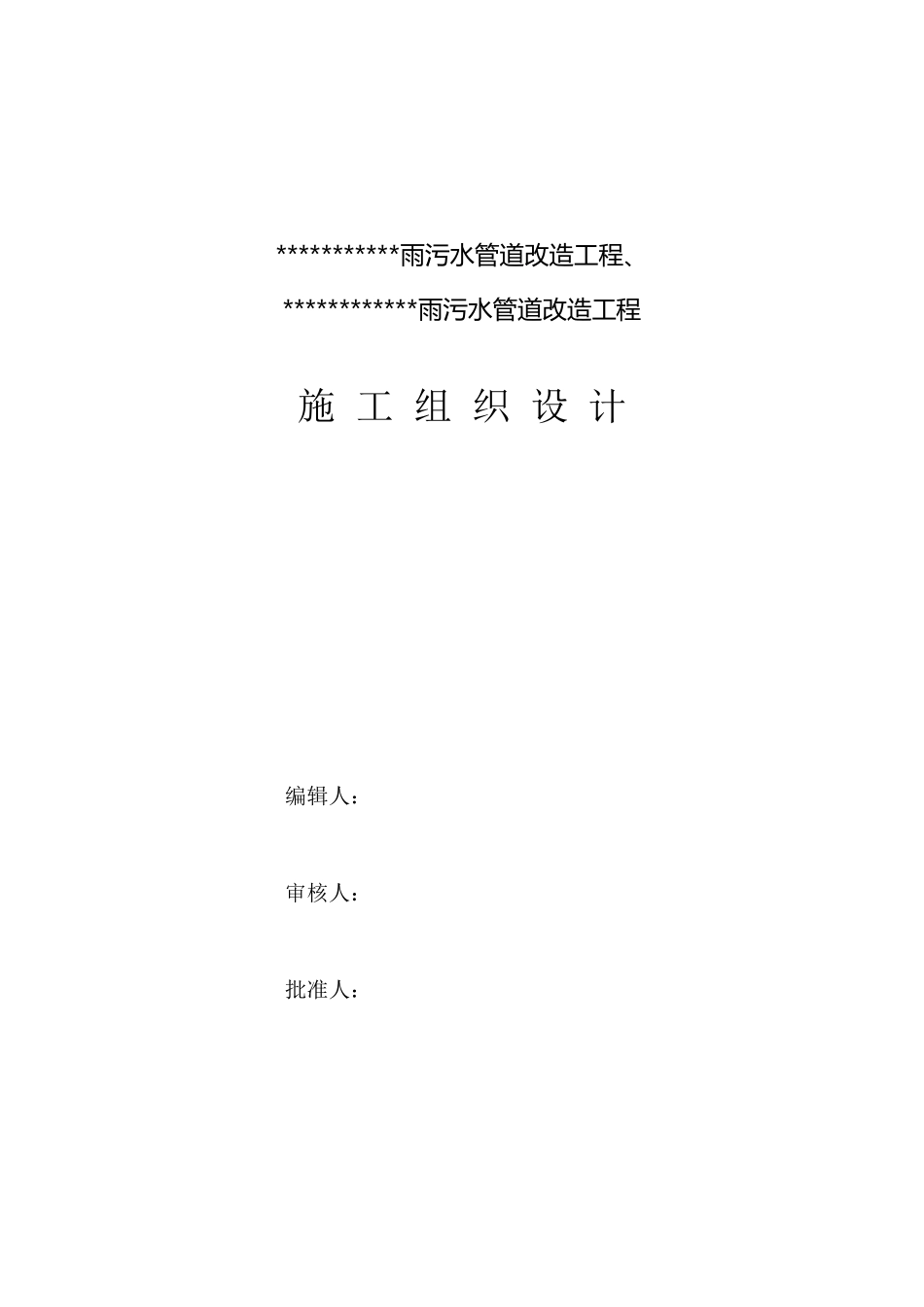 ***********雨污水管道改造工程、

************雨污水管道改造工程

施 工 组 织 设 计

编辑人：

审核人：

批准人：